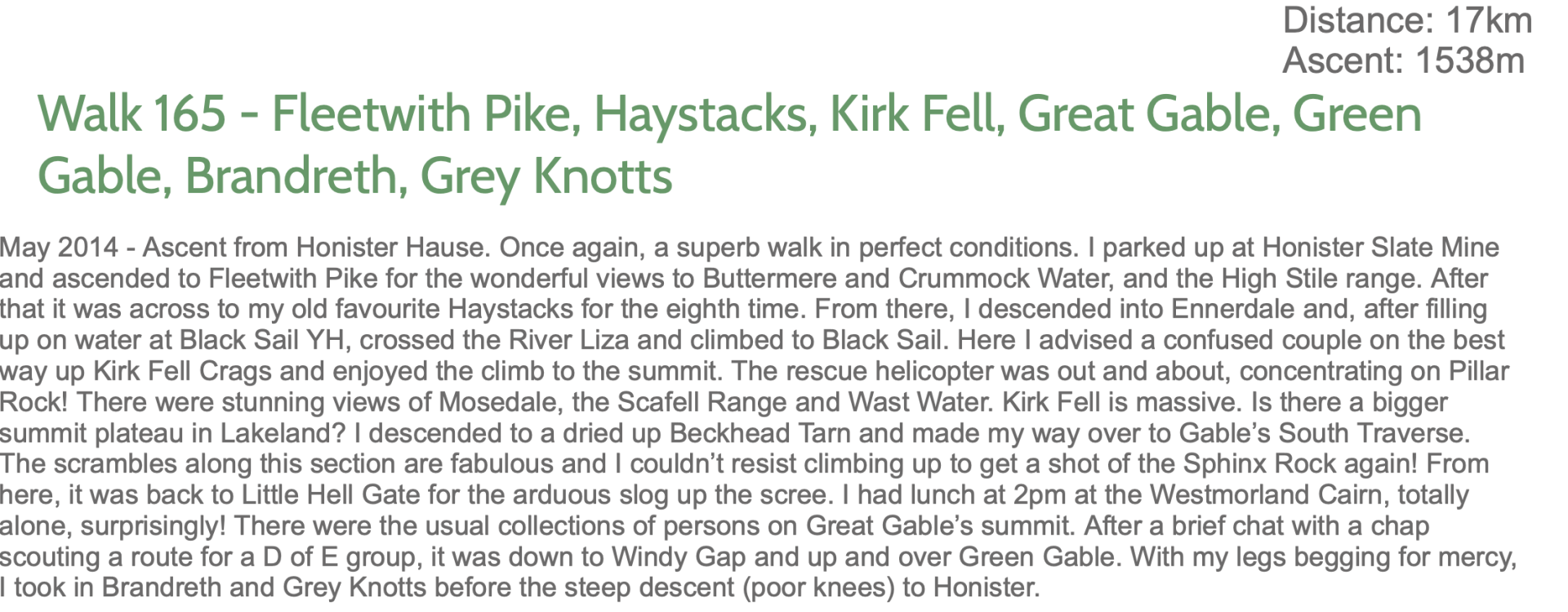 Distance: 17km
Ascent: 1538m

Walk 165 - Fleetwith Pike, Haystacks, Kirk Fell, Great Gable, Green Gable, Brandreth, Grey Knotts

May 2014 - Ascent from Honister Hause. Once again, a superb walk in perfect conditions. I parked up at Honister Slate Mine and ascended to Fleetwith Pike for the wonderful views to Buttermere and Crummock Water, and the High Stile range. After that it was across to my old favourite Haystacks for the eighth time. From there, I descended into Ennerdale and, after filling up on water at Black Sail YH, crossed the River Liza and climbed to Black Sail. Here I advised a confused couple on the best way up Kirk Fell Crags and enjoyed the climb to the summit. The rescue helicopter was out and about, concentrating on Pillar Rock! There were stunning views of Mosedale, the Scafell Range and Wast Water. Kirk Fell is massive. Is there a bigger summit plateau in Lakeland? I descended to a dried up Beckhead Tarn and made my way over to Gable's South Traverse. The scrambles along this section are fabulous and I couldn't resist climbing up to get a shot of the Sphinx Rock again! From here, it was back to Little Hell Gate for the arduous slog up the scree. I had lunch at 2pm at the Westmorland Cairn, totally alone, surprisingly! There were the usual collections of persons on Great Gable's summit. After a brief chat with a chap scouting a route for a D of E group, it was down to Windy Gap and up and over Green Gable. With my legs begging for mercy, I took in Brandreth and Grey Knotts before the steep descent (poor knees) to Honister.